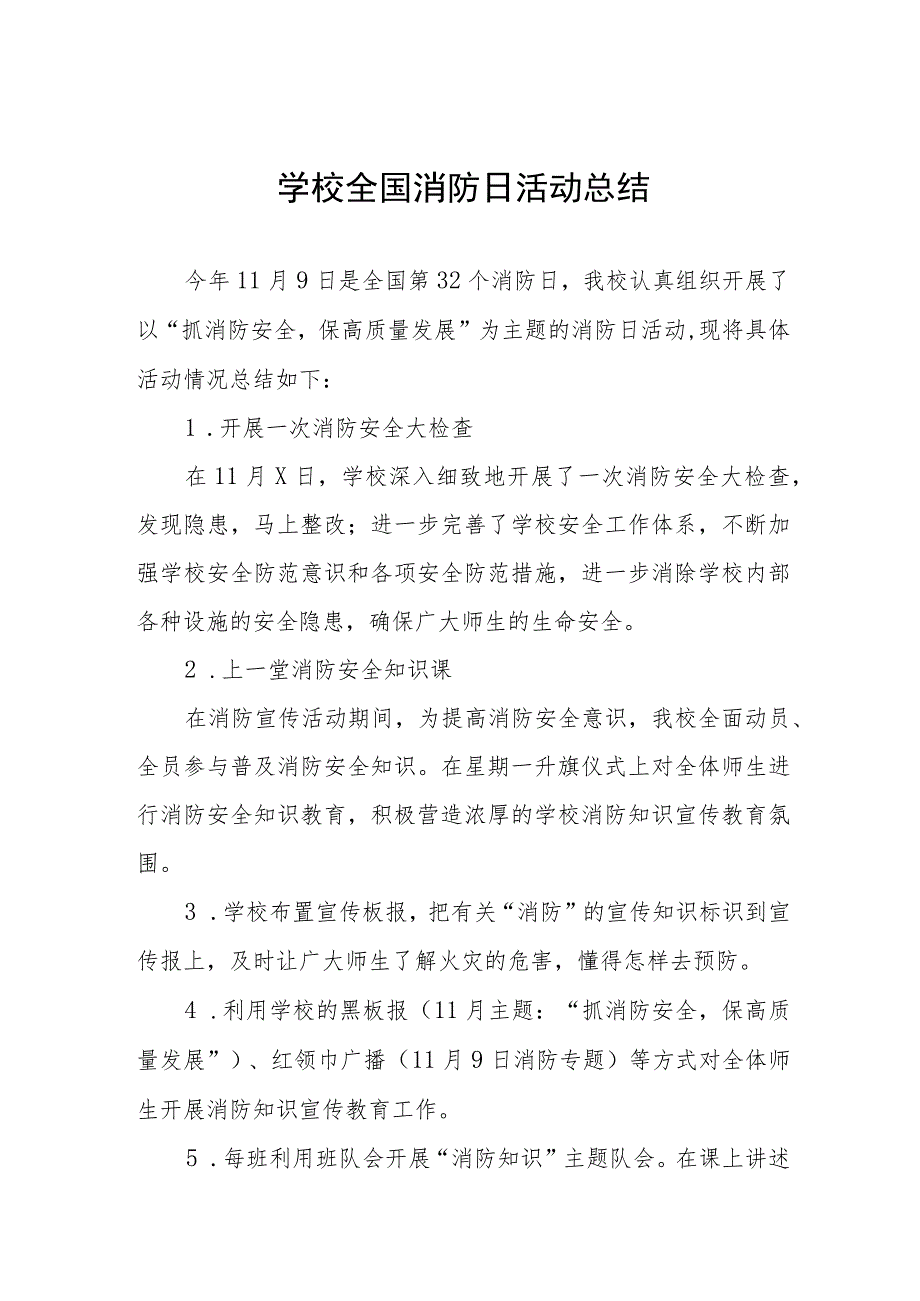 学校全国消防日活动总结

今年11月9日是全国第32个消防日，我校认真组织开展了以“抓消防安全，保高质量发展”为主题的消防日活动,现将具体活动情况总结如下：

1．开展一次消防安全大检查

在11月X日，学校深入细致地开展了一次消防安全大检查，发现隐患，马上整改；进一步完善了学校安全工作体系，不断加强学校安全防范意识和各项安全防范措施，进一步消除学校内部各种设施的安全隐患，确保广大师生的生命安全。

2．上一堂消防安全知识课

在消防宣传活动期间，为提高消防安全意识，我校全面动员、全员参与普及消防安全知识。在星期一升旗仪式上对全体师生进行消防安全知识教育，积极营造浓厚的学校消防知识宣传教育氛围。

3．学校布置宣传板报，把有关“消防”的宣传知识标识到宣传报上，及时让广大师生了解火灾的危害，懂得怎样去预防。

4．利用学校的黑板报（11月主题：“抓消防安全，保高质量发展”）、红领巾广播（11月9日消防专题）等方式对全体师生开展消防知识宣传教育工作。

5．每班利用班队会开展“消防知识”主题队会。在课上讲述